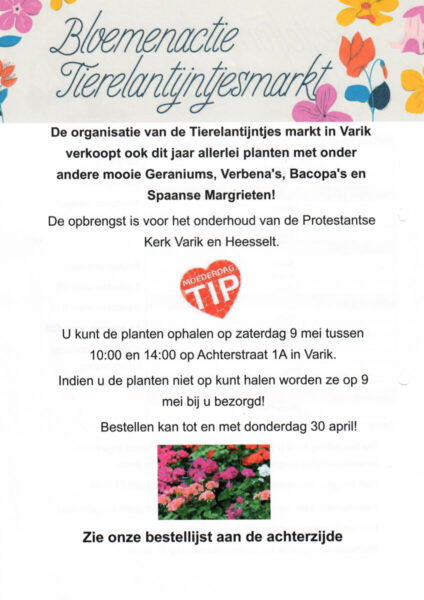 Bloemenactie Tierelantijntjesmarkt

De organisatie van de Tierelantijntjes markt in Varik verkoopt ook dit jaar allerlei planten met onder andere mooie Geraniums, Verbena's, Bacopa's en Spaanse Margrieten!

De opbrengst is voor het onderhoud van de Protestantse Kerk Varik en Heesselt.

MOEDERDAG TIP

U kunt de planten ophalen op zaterdag 9 mei tussen 10:00 en 14:00 op Achterstraat 1A in Varik.

Indien u de planten niet op kunt halen worden ze op 9 mei bij u bezorgd!

Bestellen kan tot en met donderdag 30 april!

Zie onze bestellijst aan de achterzijde